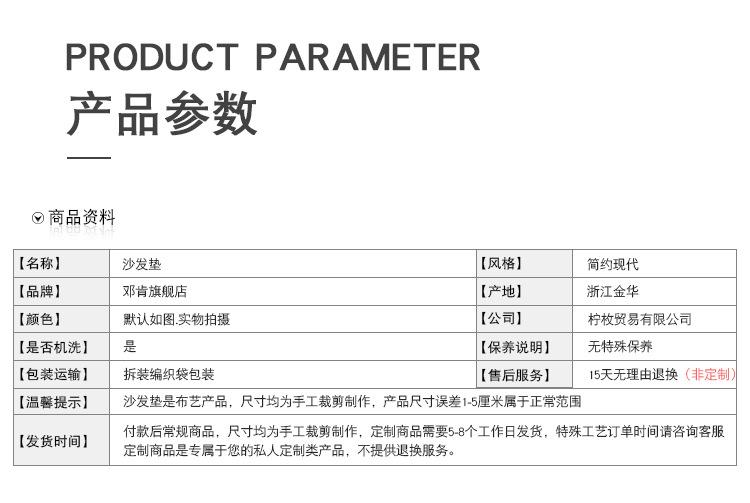 PRODUCT PARAMETER
产品参数

商品资料

| 【名称】 | 沙发垫 | 【风格】 | 简约现代 |
|---|---|---|---|
| 【品牌】 | 邓肯旗舰店 | 【产地】 | 浙江金华 |
| 【颜色】 | 默认如图.实物拍摄 | 【公司】 | 柠枚贸易有限公司 |
| 【是否机洗】 | 是 | 【保养说明】 | 无特殊保养 |
| 【包装运输】 | 拆装编织袋包装 | 【售后服务】 | 15天无理由退换（非定制） |
| 【温馨提示】 | 沙发垫是布艺产品，尺寸均为手工裁剪制作，产品尺寸误差1-5厘米属于正常范围 | | |
| 【发货时间】 | 付款后常规商品，尺寸均为手工裁剪制作，定制商品需要5-8个工作日发货，特殊工艺订单时间请咨询客服 定制商品是专属于您的私人定制类产品，不提供退换服务。 | | |